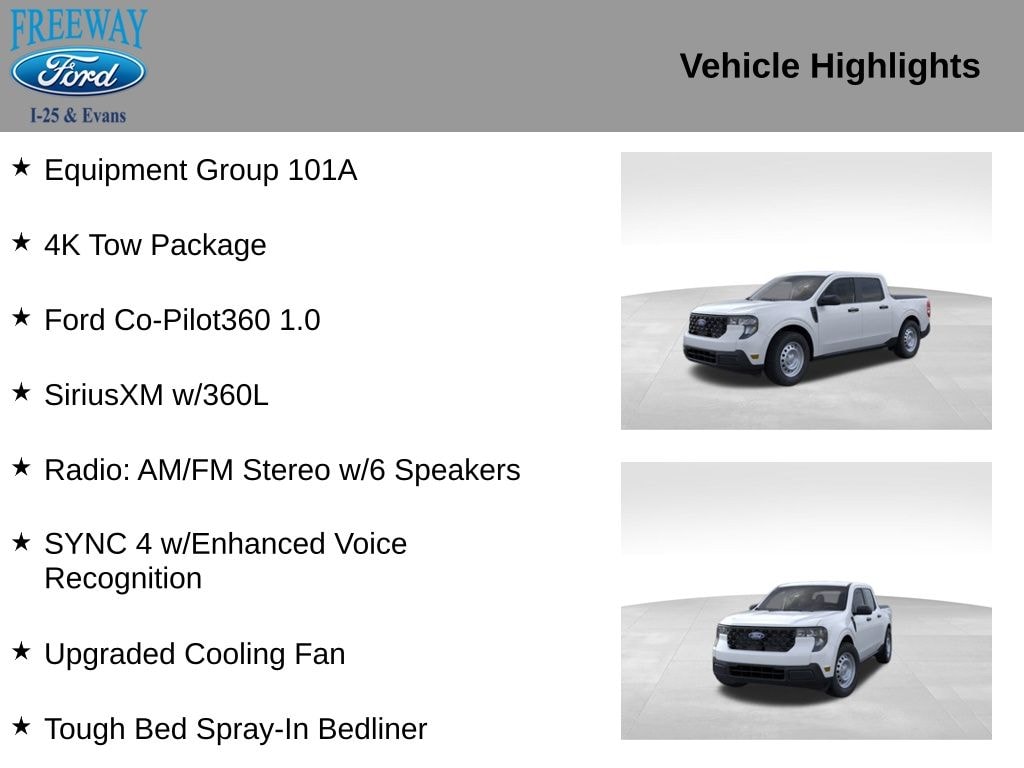 FREEWAY
Ford
I-25 & Evans

Vehicle Highlights

★ Equipment Group 101A

★ 4K Tow Package

★ Ford Co-Pilot360 1.0

★ SiriusXM w/360L

★ Radio: AM/FM Stereo w/6 Speakers

★ SYNC 4 w/Enhanced Voice Recognition

★ Upgraded Cooling Fan

★ Tough Bed Spray-In Bedliner